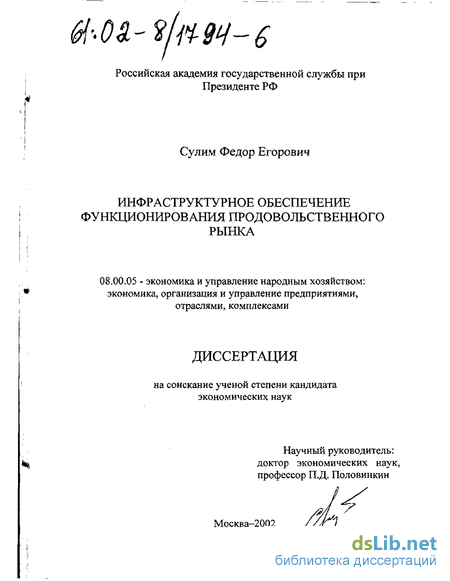 61:02-8/1794-6

Российская академия государственной службы при Президенте РФ

Сулим Федор Егорович

ИНФРАСТРУКТУРНОЕ ОБЕСПЕЧЕНИЕ ФУНКЦИОНИРОВАНИЯ ПРОДОВОЛЬСТВЕННОГО РЫНКА

08.00.05 - экономика и управление народным хозяйством: экономика, организация и управление предприятиями, отраслями, комплексами

ДИССЕРТАЦИЯ

на соискание ученой степени кандидата экономических наук

Научный руководитель: доктор экономических наук, профессор П.Д. Половинкин

Москва–2002

dsLib.net
библиотека диссертаций